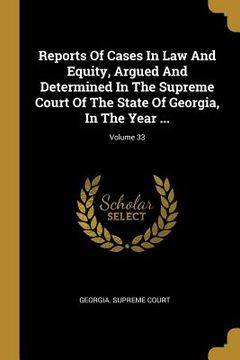 Reports Of Cases In Law And Equity, Argued And Determined In The Supreme Court Of The State Of Georgia, In The Year ...

Volume 33

Scholar
SELECT

GEORGIA. SUPREME COURT